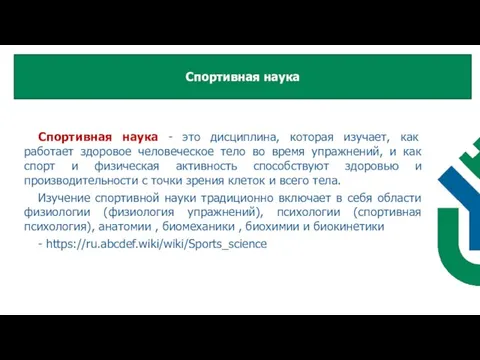 Спортивная наука

Спортивная наука - это дисциплина, которая изучает, как работает здоровое человеческое тело во время упражнений, и как спорт и физическая активность способствуют здоровью и производительности с точки зрения клеток и всего тела.

Изучение спортивной науки традиционно включает в себя области физиологии (физиология упражнений), психологии (спортивная психология), анатомии , биомеханики , биохимии и биокинетики

- https://ru.abcdef.wiki/wiki/Sports_science